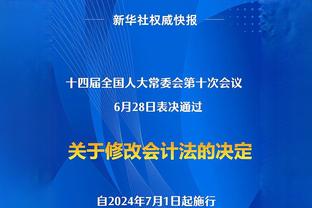 新华社权威快报

十四届全国人大常委会第十次会议
6月28日表决通过

关于修改会计法的决定

自2024年7月1日起施行